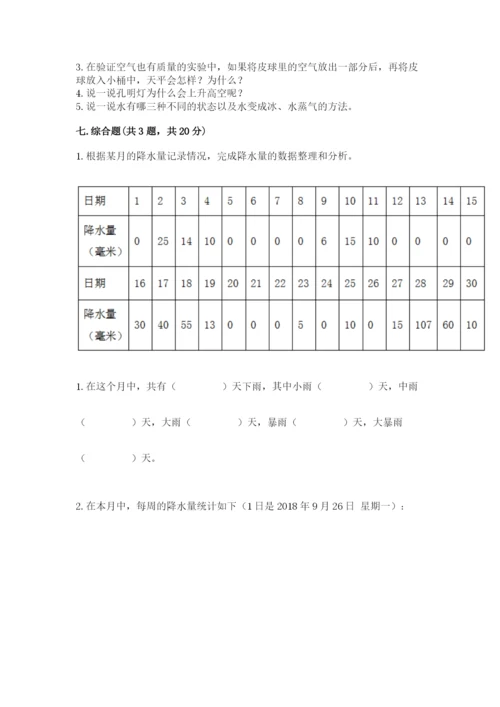 3. 在验证空气也有质量的实验中，如果将皮球里的空气放出一部分后，再将皮球放入小桶中，天平会怎样？为什么？
4. 说一说孔明灯为什么会上升高空呢？
5. 说一说水有哪三种不同的状态以及水变成冰、水蒸气的方法。

七. 综合题（共 3 题，共 20 分）

1. 根据某月的降水量记录情况，完成降水量的数据整理和分析。

| 日期 | 1 | 2 | 3 | 4 | 5 | 6 | 7 | 8 | 9 | 10 | 11 | 12 | 13 | 14 | 15 |
|---|---|---|---|---|---|---|---|---|---|---|---|---|---|---|---|
| 降水量（毫米） | 0 | 25 | 14 | 10 | 0 | 0 | 0 | 0 | 6 | 15 | 10 | 0 | 0 | 0 | 0 |
| 日期 | 16 | 17 | 18 | 19 | 20 | 21 | 22 | 23 | 24 | 25 | 26 | 27 | 28 | 29 | 30 |
| 降水量（毫米） | 30 | 40 | 55 | 13 | 0 | 0 | 0 | 5 | 0 | 10 | 0 | 15 | 107 | 60 | 10 |

1. 在这个月中，共有（　　）天下雨，其中小雨（　　）天，中雨（　　）天，大雨（　　）天，暴雨（　　）天，大暴雨（　　）天。

2. 在本月中，每周的降水量统计如下（1 日是 2018 年 9 月 26 日 星期一）：